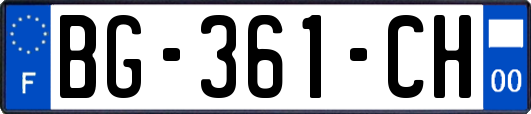 F

BG-361-CH

00